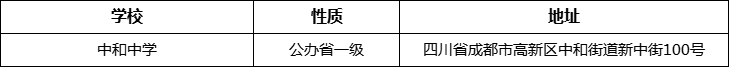 | 学校 | 性质 | 地址 |
|---|---|---|
| 中和中学 | 公办省一级 | 四川省成都市高新区中和街道新中街100号 |